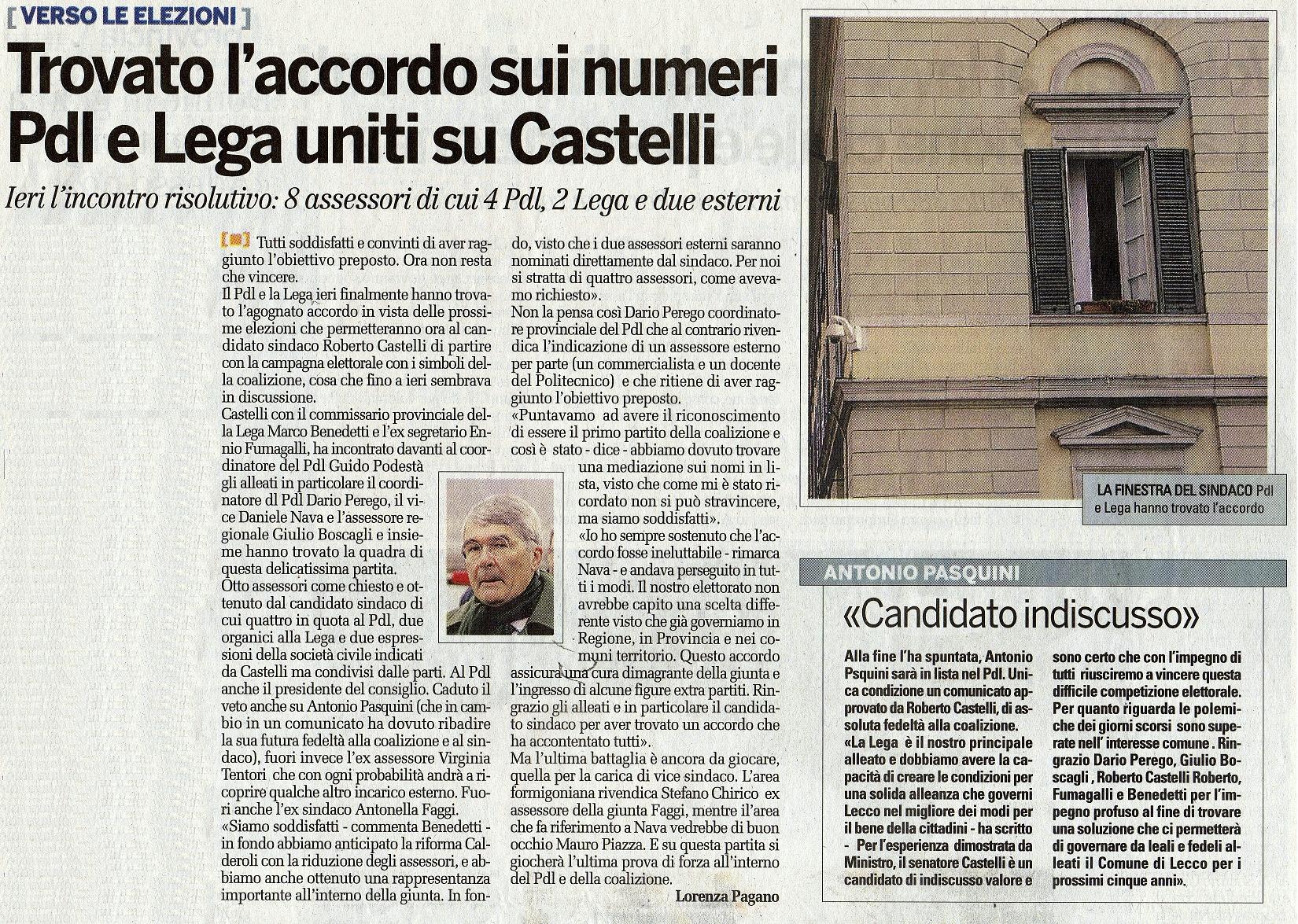 [ VERSO LE ELEZIONI ]

Trovato l'accordo sui numeri Pdl e Lega uniti su Castelli

Ieri l'incontro risolutivo: 8 assessori di cui 4 Pdl, 2 Lega e due esterni

Tutti soddisfatti e convinti di aver raggiunto l'obiettivo preposto. Ora non resta che vincere.

Il Pdl e la Lega ieri finalmente hanno trovato l'agognato accordo in vista delle prossime elezioni che permetteranno ora al candidato sindaco Roberto Castelli di partire con la campagna elettorale con i simboli della coalizione, cosa che fino a ieri sembrava in discussione.

Castelli con il commissario provinciale della Lega Marco Benedetti e l'ex segretario Ennio Fumagalli, ha incontrato davanti al coordinatore del Pdl Guido Podestà gli alleati in particolare il coordinatore dl Pdl Dario Perego, il vice Daniele Nava e l'assessore regionale Giulio Boscagli e insieme hanno trovato la quadra di questa delicatissima partita.

Otto assessori come chiesto e ottenuto dal candidato sindaco di cui quattro in quota al Pdl, due organici alla Lega e due espressioni della società civile indicati da Castelli ma condivisi dalle parti. Al Pdl anche il presidente del consiglio. Caduto il veto anche su Antonio Pasquini (che in cambio in un comunicato ha dovuto ribadire la sua futura fedeltà alla coalizione e al sindaco), fuori invece l'ex assessore Virginia Tentori che con ogni probabilità andrà a ricoprire qualche altro incarico esterno. Fuori anche l'ex sindaco Antonella Faggi.

«Siamo soddisfatti - commenta Benedetti - in fondo abbiamo anticipato la riforma Calderoli con la riduzione degli assessori, e abbiamo anche ottenuto una rappresentanza importante all'interno della giunta. In fondo, visto che i due assessori esterni saranno nominati direttamente dal sindaco. Per noi si stratta di quattro assessori, come avevamo richiesto».

Non la pensa così Dario Perego coordinatore provinciale del Pdl che al contrario rivendica l'indicazione di un assessore esterno per parte (un commercialista e un docente del Politecnico) e che ritiene di aver raggiunto l'obiettivo preposto.

«Puntavamo ad avere il riconoscimento di essere il primo partito della coalizione e così è stato - dice - abbiamo dovuto trovare una mediazione sui nomi in lista, visto che come mi è stato ricordato non si può stravincere, ma siamo soddisfatti».

«Io ho sempre sostenuto che l'accordo fosse ineluttabile - rimarca Nava - e andava perseguito in tutti i modi. Il nostro elettorato non avrebbe capito una scelta differente visto che già governiamo in Regione, in Provincia e nei comuni territorio. Questo accordo assicura una cura dimagrante della giunta e l'ingresso di alcune figure extra partiti. Ringrazio gli alleati e in particolare il candidato sindaco per aver trovato un accordo che ha accontentato tutti».

Ma l'ultima battaglia è ancora da giocare, quella per la carica di vice sindaco. L'area formigoniana rivendica Stefano Chirico ex assessore della giunta Faggi, mentre l'area che fa riferimento a Nava vedrebbe di buon occhio Mauro Piazza. E su questa partita si giocherà l'ultima prova di forza all'interno del Pdl e della coalizione.

Lorenza Pagano

LA FINESTRA DEL SINDACO Pdl e Lega hanno trovato l'accordo

ANTONIO PASQUINI

«Candidato indiscusso»

Alla fine l'ha spuntata, Antonio Psquini sarà in lista nel Pdl. Unica condizione un comunicato approvato da Roberto Castelli, di assoluta fedeltà alla coalizione.

«La Lega è il nostro principale alleato e dobbiamo avere la capacità di creare le condizioni per una solida alleanza che governi Lecco nel migliore dei modi per il bene della cittadini - ha scritto - Per l'esperienza dimostrata da Ministro, il senatore Castelli è un candidato di indiscusso valore e sono certo che con l'impegno di tutti riusciremo a vincere questa difficile competizione elettorale. Per quanto riguarda le polemiche dei giorni scorsi sono superate nell' interesse comune . Ringrazio Dario Perego, Giulio Boscagli , Roberto Castelli Roberto, Fumagalli e Benedetti per l'impegno profuso al fine di trovare una soluzione che ci permetterà di governare da leali e fedeli alleati il Comune di Lecco per i prossimi cinque anni».